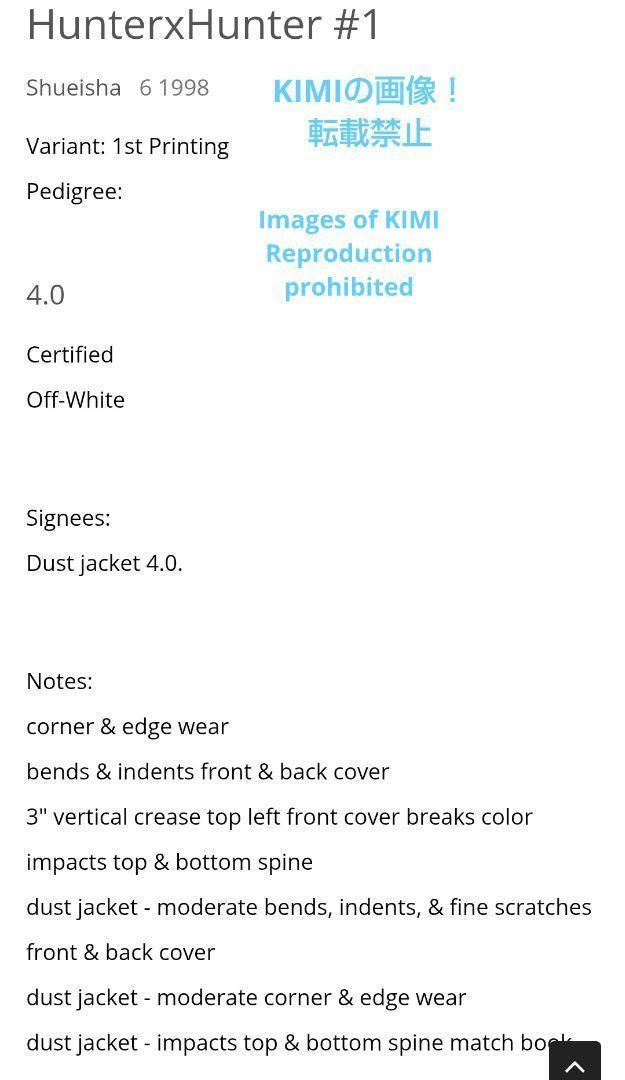 HunterxHunter #1

Shueisha 6 1998

KIMIの画像！
転載禁止

Variant: 1st Printing

Pedigree:

Images of KIMI
Reproduction
prohibited

4.0

Certified

Off-White

Signees:

Dust jacket 4.0.

Notes:

corner & edge wear

bends & indents front & back cover

3" vertical crease top left front cover breaks color

impacts top & bottom spine

dust jacket - moderate bends, indents, & fine scratches

front & back cover

dust jacket - moderate corner & edge wear

dust jacket - impacts top & bottom spine match book